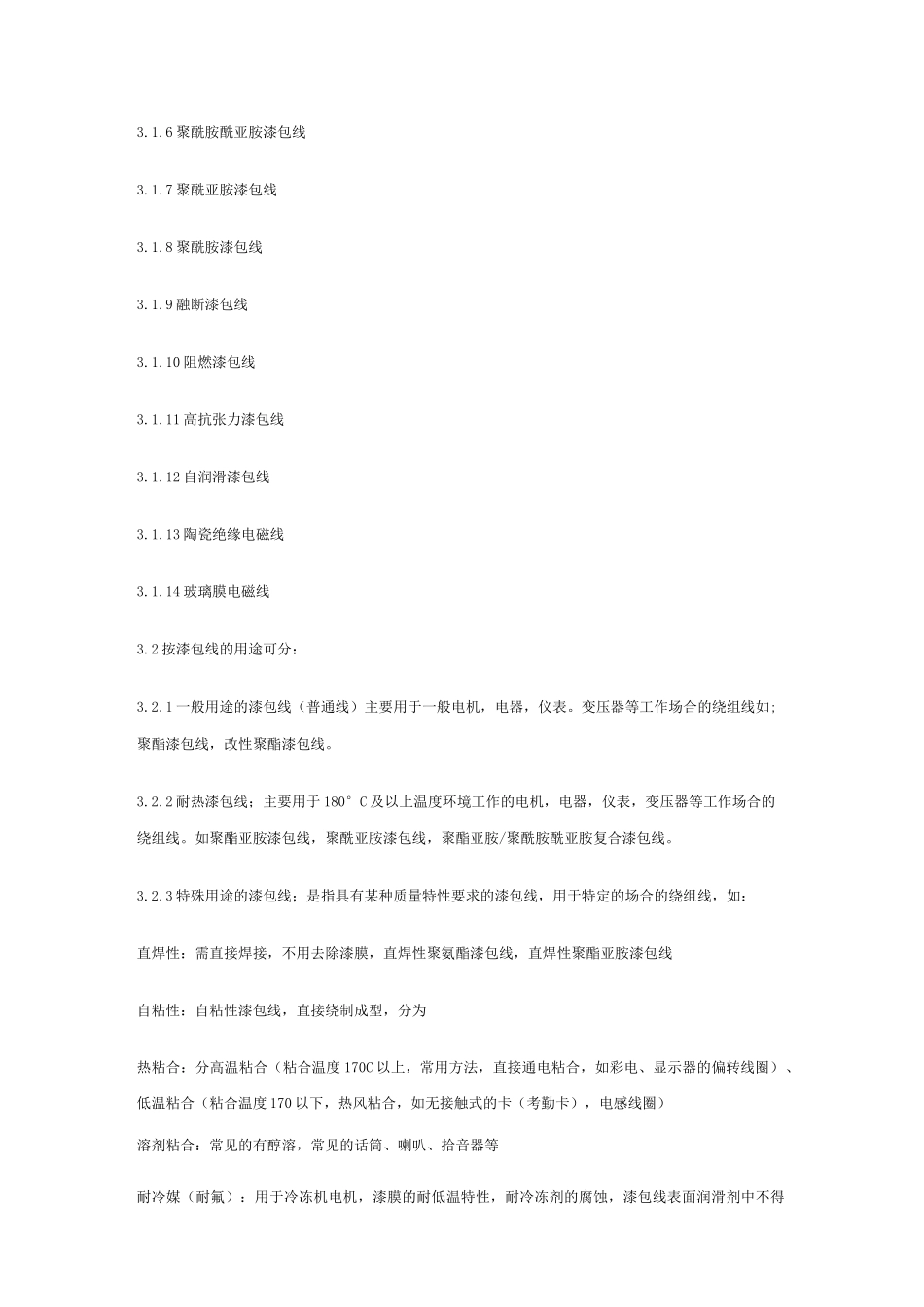 3.1.6 聚酰胺酰亚胺漆包线

3.1.7 聚酰亚胺漆包线

3.1.8 聚酰胺漆包线

3.1.9 融断漆包线

3.1.10 阻燃漆包线

3.1.11 高抗张力漆包线

3.1.12 自润滑漆包线

3.1.13 陶瓷绝缘电磁线

3.1.14 玻璃膜电磁线

3.2 按漆包线的用途可分：

3.2.1 一般用途的漆包线（普通线）主要用于一般电机，电器，仪表。变压器等工作场合的绕组线如;聚酯漆包线，改性聚酯漆包线。

3.2.2 耐热漆包线；主要用于 180°C 及以上温度环境工作的电机，电器，仪表，变压器等工作场合的绕组线。如聚酯亚胺漆包线，聚酰亚胺漆包线，聚酯亚胺/聚酰胺酰亚胺复合漆包线。

3.2.3 特殊用途的漆包线；是指具有某种质量特性要求的漆包线，用于特定的场合的绕组线，如：

直焊性：需直接焊接，不用去除漆膜，直焊性聚氨酯漆包线，直焊性聚酯亚胺漆包线

自粘性：自粘性漆包线，直接绕制成型，分为

热粘合：分高温粘合（粘合温度 170C 以上，常用方法，直接通电粘合，如彩电、显示器的偏转线圈）、低温粘合（粘合温度 170 以下，热风粘合，如无接触式的卡（考勤卡），电感线圈）

溶剂粘合：常见的有醇溶，常见的话筒、喇叭、拾音器等

耐冷媒（耐氟）：用于冷冻机电机，漆膜的耐低温特性，耐冷冻剂的腐蚀，漆包线表面润滑剂中不得